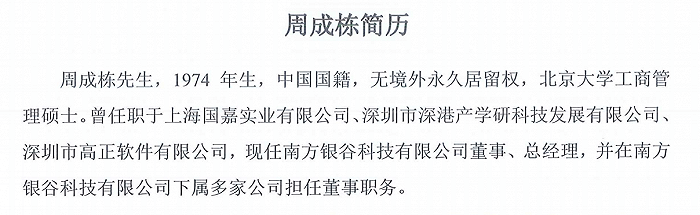 周成栋简历

周成栋先生，1974 年生，中国国籍，无境外永久居留权，北京大学工商管理硕士。曾任职于上海国嘉实业有限公司、深圳市深港产学研科技发展有限公司、深圳市高正软件有限公司，现任南方银谷科技有限公司董事、总经理，并在南方银谷科技有限公司下属多家公司担任董事职务。